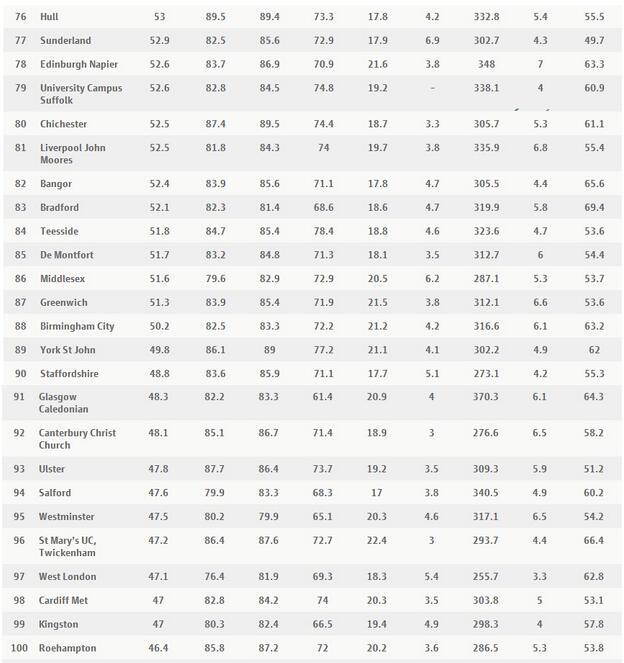 | 76 | Hull | 53 | 89.5 | 89.4 | 73.3 | 17.8 | 4.2 | 332.8 | 5.4 | 55.5 |
|---|---|---|---|---|---|---|---|---|---|---|
| 77 | Sunderland | 52.9 | 82.5 | 85.6 | 72.9 | 17.9 | 6.9 | 302.7 | 4.3 | 49.7 |
| 78 | Edinburgh Napier | 52.6 | 83.7 | 86.9 | 70.9 | 21.6 | 3.8 | 348 | 7 | 63.3 |
| 79 | University Campus Suffolk | 52.6 | 82.8 | 84.5 | 74.8 | 19.2 | - | 338.1 | 4 | 60.9 |
| 80 | Chichester | 52.5 | 87.4 | 89.5 | 74.4 | 18.7 | 3.3 | 305.7 | 5.3 | 61.1 |
| 81 | Liverpool John Moores | 52.5 | 81.8 | 84.3 | 74 | 19.7 | 3.8 | 335.9 | 6.8 | 55.4 |
| 82 | Bangor | 52.4 | 83.9 | 85.6 | 71.1 | 17.8 | 4.7 | 305.5 | 4.4 | 65.6 |
| 83 | Bradford | 52.1 | 82.3 | 81.4 | 68.6 | 18.6 | 4.7 | 319.9 | 5.8 | 69.4 |
| 84 | Teesside | 51.8 | 84.7 | 85.4 | 78.4 | 18.8 | 4.6 | 323.6 | 4.7 | 53.6 |
| 85 | De Montfort | 51.7 | 83.2 | 84.8 | 71.3 | 18.1 | 3.5 | 312.7 | 6 | 54.4 |
| 86 | Middlesex | 51.6 | 79.6 | 82.9 | 72.9 | 20.5 | 6.2 | 287.1 | 5.3 | 53.7 |
| 87 | Greenwich | 51.3 | 83.9 | 85.4 | 71.9 | 21.5 | 3.8 | 312.1 | 6.6 | 53.6 |
| 88 | Birmingham City | 50.2 | 82.5 | 83.3 | 72.2 | 21.2 | 4.2 | 316.6 | 6.1 | 63.2 |
| 89 | York St John | 49.8 | 86.1 | 89 | 77.2 | 21.1 | 4.1 | 302.2 | 4.9 | 62 |
| 90 | Staffordshire | 48.8 | 83.6 | 85.9 | 71.1 | 17.7 | 5.1 | 273.1 | 4.2 | 55.3 |
| 91 | Glasgow Caledonian | 48.3 | 82.2 | 83.3 | 61.4 | 20.9 | 4 | 370.3 | 6.1 | 64.3 |
| 92 | Canterbury Christ Church | 48.1 | 85.1 | 86.7 | 71.4 | 18.9 | 3 | 276.6 | 6.5 | 58.2 |
| 93 | Ulster | 47.8 | 87.7 | 86.4 | 73.7 | 19.2 | 3.5 | 309.3 | 5.9 | 51.2 |
| 94 | Salford | 47.6 | 79.9 | 83.3 | 68.3 | 17 | 3.8 | 340.5 | 4.9 | 60.2 |
| 95 | Westminster | 47.5 | 80.2 | 79.9 | 65.1 | 20.3 | 4.6 | 317.1 | 6.5 | 54.2 |
| 96 | St Mary's UC, Twickenham | 47.2 | 86.4 | 87.6 | 72.7 | 22.4 | 3 | 293.7 | 4.4 | 66.4 |
| 97 | West London | 47.1 | 76.4 | 81.9 | 69.3 | 18.3 | 5.4 | 255.7 | 3.3 | 62.8 |
| 98 | Cardiff Met | 47 | 82.8 | 84.2 | 74 | 20.3 | 3.5 | 303.8 | 5 | 53.1 |
| 99 | Kingston | 47 | 80.3 | 82.4 | 66.5 | 19.4 | 4.9 | 298.3 | 4 | 57.8 |
| 100 | Roehampton | 46.4 | 85.8 | 87.2 | 72 | 20.2 | 3.6 | 286.5 | 5.3 | 53.8 |